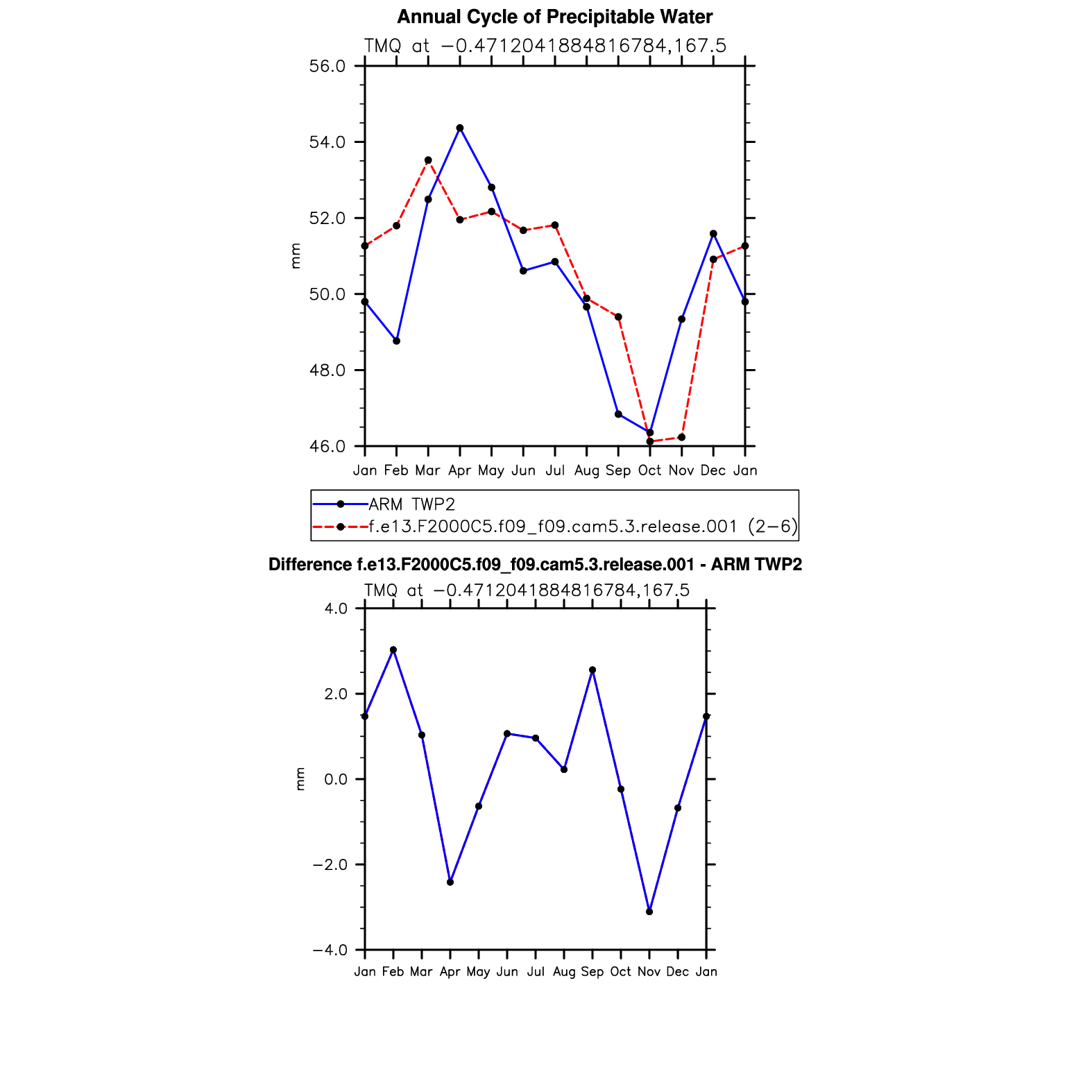 Annual Cycle of Precipitable Water

TMQ at −0.4712041884816784,167.5

56.0
54.0
52.0
50.0
48.0
46.0

mm

Jan Feb Mar Apr May Jun Jul Aug Sep Oct Nov Dec Jan

ARM TWP2
f.e13.F2000C5.f09_f09.cam5.3.release.001 (2−6)

Difference f.e13.F2000C5.f09_f09.cam5.3.release.001 - ARM TWP2

TMQ at −0.4712041884816784,167.5

4.0
2.0
0.0
−2.0
−4.0

mm

Jan Feb Mar Apr May Jun Jul Aug Sep Oct Nov Dec Jan